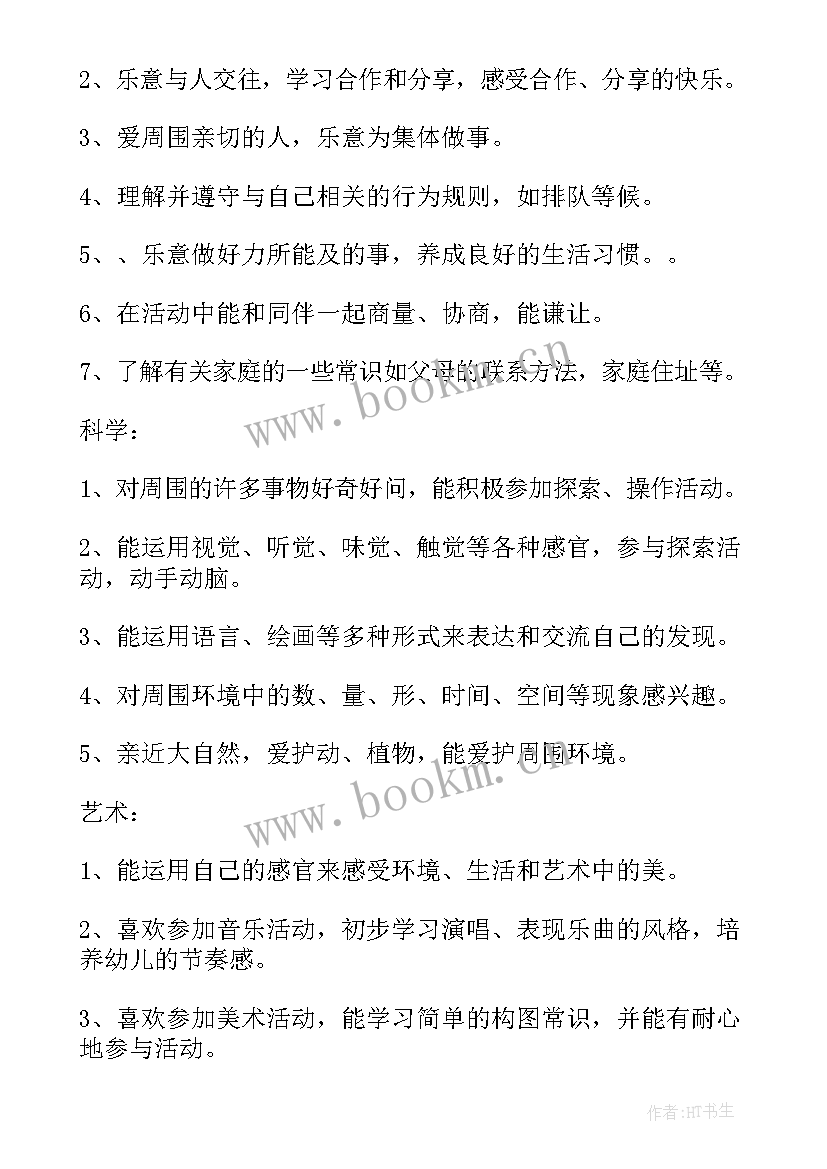 2、乐意与人交往，学习合作和分享，感受合作、分享的快乐。

3、爱周围亲切的人，乐意为集体做事。

4、理解并遵守与自己相关的行为规则，如排队等候。

5、、乐意做好力所能及的事，养成良好的生活习惯。。

6、在活动中能和同伴一起商量、协商，能谦让。

7、了解有关家庭的一些常识如父母的联系方法，家庭住址等。

www.bookm.com

科学：

1、对周围的许多事物好奇好问，能积极参加探索、操作活动。

2、能运用视觉、听觉、味觉、触觉等各种感官，参与探索活动，动手动脑。

3、能运用语言、绘画等多种形式来表达和交流自己的发现。

4、对周围环境中的数、量、形、时间、空间等现象感兴趣。

5、亲近大自然，爱护动、植物，能爱护周围环境。

www.bookm.com

艺术：

1、能运用自己的感官来感受环境、生活和艺术中的美。

2、喜欢参加音乐活动，初步学习演唱、表现乐曲的风格，培养幼儿的节奏感。

3、喜欢参加美术活动，能学习简单的构图常识，并能有耐心地参与活动。

作者:HT书生